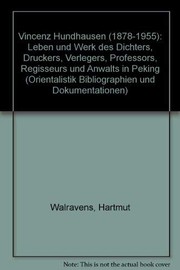 Vincenz Hundhausen (1878-1955): Leben und Werk des Dichters, Druckers, Verlegers, Professors, Regisseurs und Anwalts in Peking (Orientalistik Bibliographien und Dokumentationen)

Walravens, Hartmut

Note: This is not the actual book cover